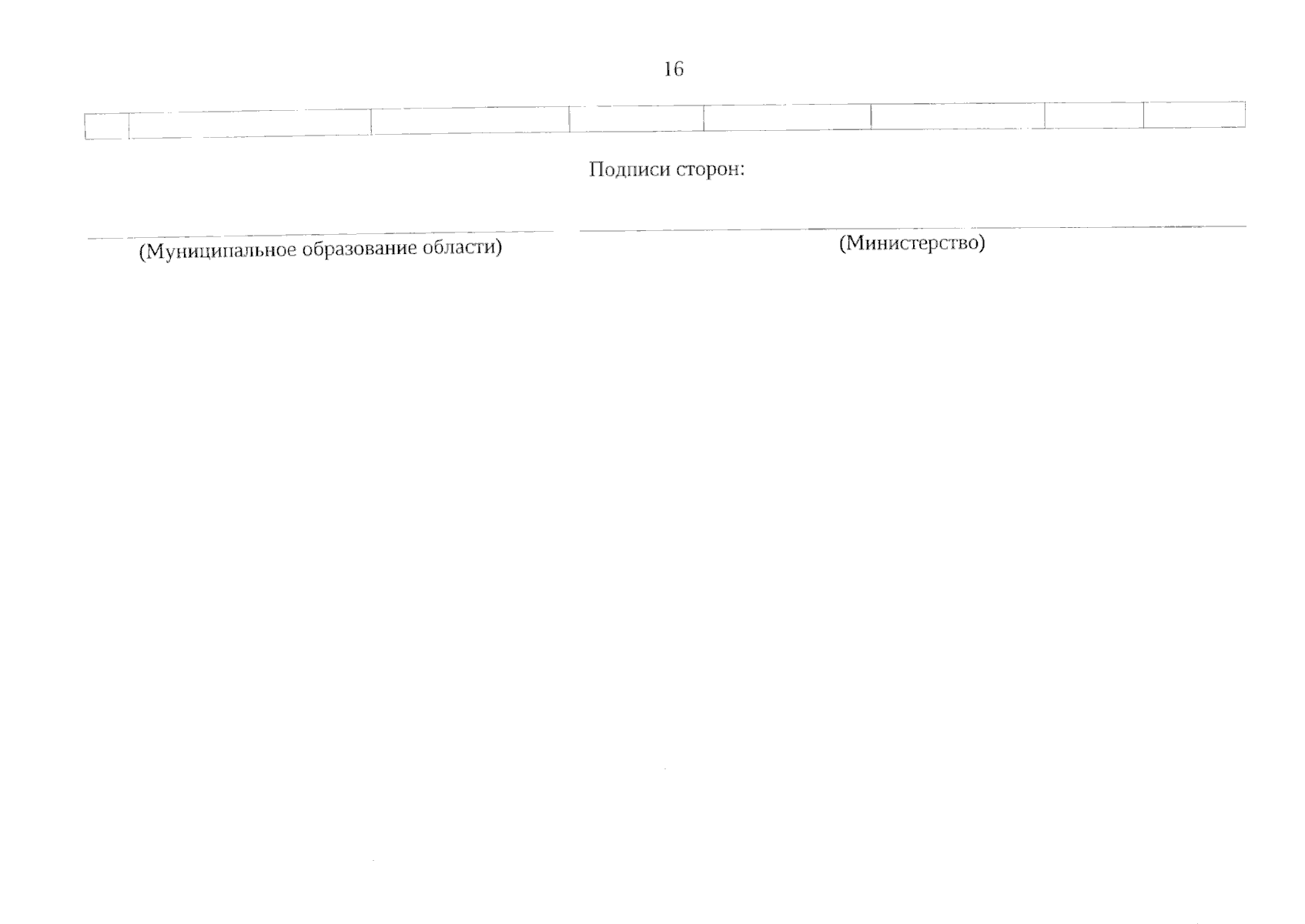 16

Подписи сторон:

____
(Муниципальное образование области)

____
(Министерство)